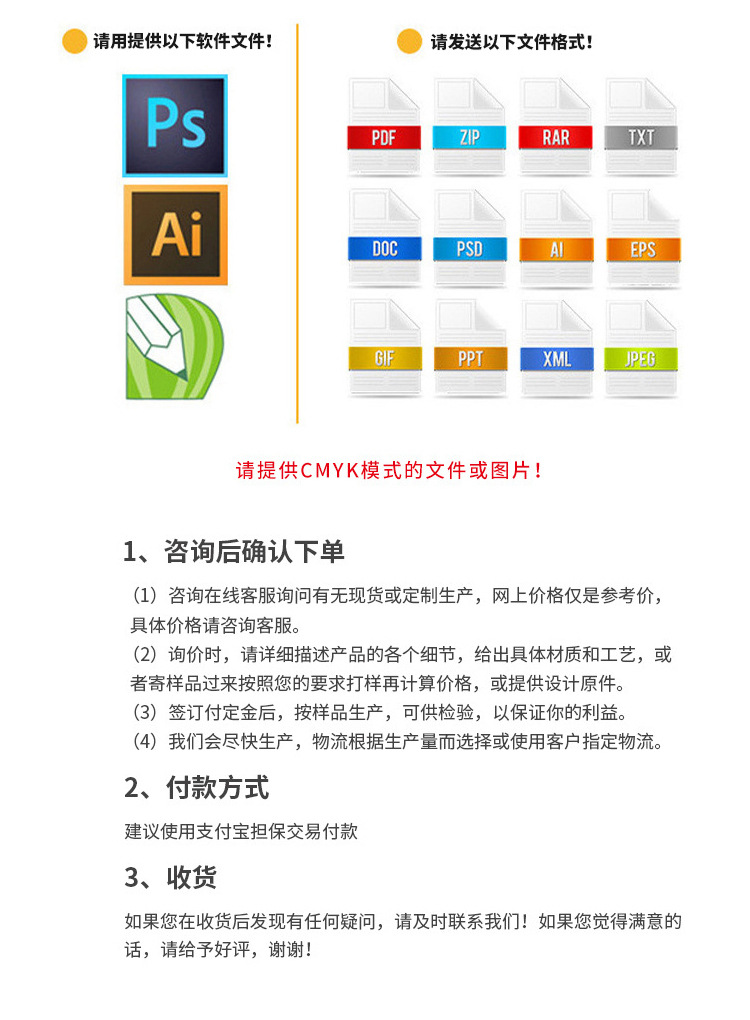 请用提供以下软件文件！

Ps

Ai

请发送以下文件格式！

PDF ZIP RAR TXT

DOC PSD AI EPS

GIF PPT XML JPEG

请提供CMYK模式的文件或图片！

1、咨询后确认下单

（1）咨询在线客服询问有无现货或定制生产，网上价格仅是参考价，具体价格请咨询客服。
（2）询价时，请详细描述产品的各个细节，给出具体材质和工艺，或者寄样品过来按照您的要求打样再计算价格，或提供设计原件。
（3）签订付定金后，按样品生产，可供检验，以保证你的利益。
（4）我们会尽快生产，物流根据生产量而选择或使用客户指定物流。

2、付款方式

建议使用支付宝担保交易付款

3、收货

如果您在收货后发现有任何疑问，请及时联系我们！如果您觉得满意的话，请给予好评，谢谢！